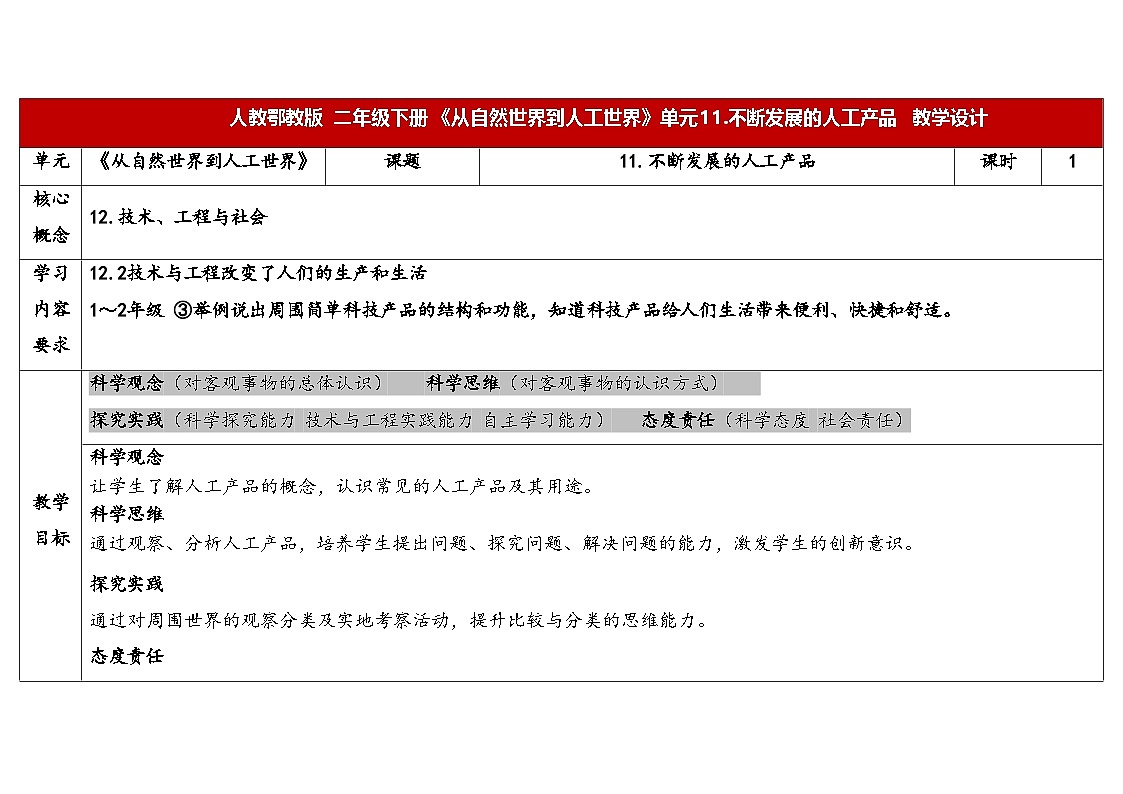 人教鄂教版 二年级下册《从自然世界到人工世界》单元11.不断发展的人工产品 教学设计

| 单元 | 《从自然世界到人工世界》 | 课题 | 11.不断发展的人工产品 | 课时 | 1 |
|---|---|---|---|---|---|
| 核心概念 | 12.技术、工程与社会 | | | | |
| 学习内容要求 | 12.2技术与工程改变了人们的生产和生活<br>1～2年级 ③举例说出周围简单科技产品的结构和功能，知道科技产品给人们生活带来便利、快捷和舒适。 | | | | |
| 教学目标 | 科学观念（对客观事物的总体认识） 科学思维（对客观事物的认识方式）<br>探究实践（科学探究能力 技术与工程实践能力 自主学习能力） 态度责任（科学态度 社会责任）<br>科学观念<br>让学生了解人工产品的概念，认识常见的人工产品及其用途。<br>科学思维<br>通过观察、分析人工产品，培养学生提出问题、探究问题、解决问题的能力，激发学生的创新意识。<br>探究实践<br>通过对周围世界的观察分类及实地考察活动，提升比较与分类的思维能力。<br>态度责任 | | | | |